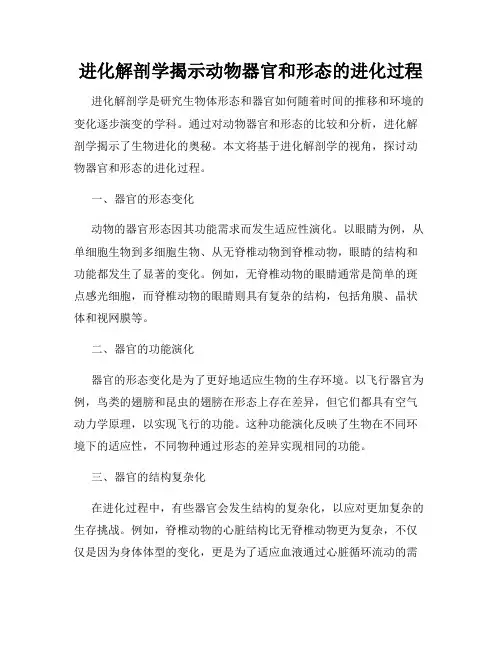 进化解剖学揭示动物器官和形态的进化过程

进化解剖学是研究生物体形态和器官如何随着时间的推移和环境的变化逐步演变的学科。通过对动物器官和形态的比较和分析，进化解剖学揭示了生物进化的奥秘。本文将基于进化解剖学的视角，探讨动物器官和形态的进化过程。

一、器官的形态变化

动物的器官形态因其功能需求而发生适应性演化。以眼睛为例，从单细胞生物到多细胞生物、从无脊椎动物到脊椎动物，眼睛的结构和功能都发生了显著的变化。例如，无脊椎动物的眼睛通常是简单的斑点感光细胞，而脊椎动物的眼睛则具有复杂的结构，包括角膜、晶状体和视网膜等。

二、器官的功能演化

器官的形态变化是为了更好地适应生物的生存环境。以飞行器官为例，鸟类的翅膀和昆虫的翅膀在形态上存在差异，但它们都具有空气动力学原理，以实现飞行的功能。这种功能演化反映了生物在不同环境下的适应性，不同物种通过形态的差异实现相同的功能。

三、器官的结构复杂化

在进化过程中，有些器官会发生结构的复杂化，以应对更加复杂的生存挑战。例如，脊椎动物的心脏结构比无脊椎动物更为复杂，不仅仅是因为身体体型的变化，更是为了适应血液通过心脏循环流动的需